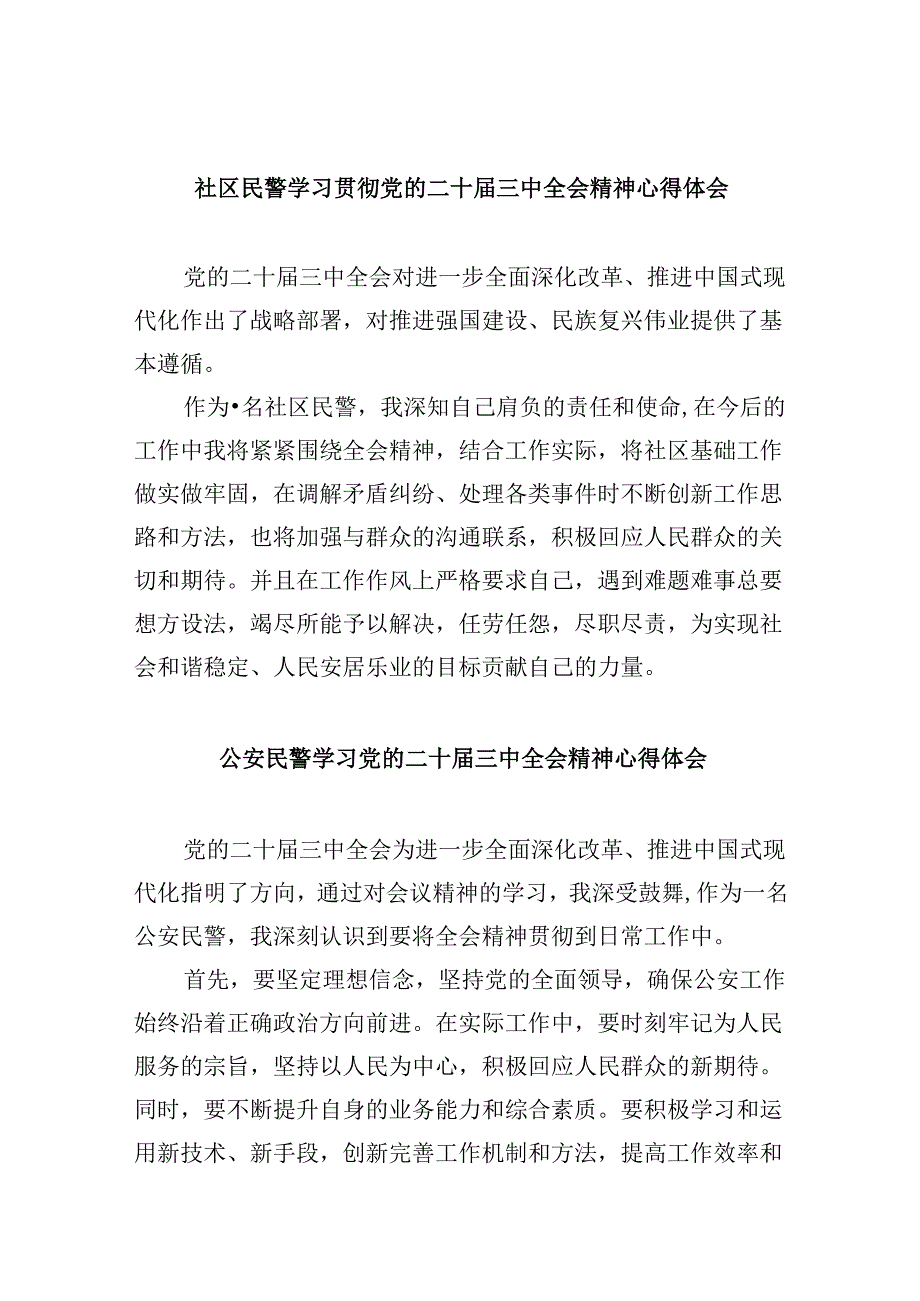 社区民警学习贯彻党的二十届三中全会精神心得体会

党的二十届三中全会对进一步全面深化改革、推进中国式现代化作出了战略部署，对推进强国建设、民族复兴伟业提供了基本遵循。

作为•名社区民警，我深知自己肩负的责任和使命,在今后的工作中我将紧紧围绕全会精神，结合工作实际，将社区基础工作做实做牢固，在调解矛盾纠纷、处理各类事件时不断创新工作思路和方法，也将加强与群众的沟通联系，积极回应人民群众的关切和期待。并且在工作作风上严格要求自己，遇到难题难事总要想方设法，竭尽所能予以解决，任劳任怨，尽职尽责，为实现社会和谐稳定、人民安居乐业的目标贡献自己的力量。

公安民警学习党的二十届三中全会精神心得体会

党的二十届三中全会为进一步全面深化改革、推进中国式现代化指明了方向，通过对会议精神的学习，我深受鼓舞,作为一名公安民警，我深刻认识到要将全会精神贯彻到日常工作中。

首先，要坚定理想信念，坚持党的全面领导，确保公安工作始终沿着正确政治方向前进。在实际工作中，要时刻牢记为人民服务的宗旨，坚持以人民为中心，积极回应人民群众的新期待。同时，要不断提升自身的业务能力和综合素质。要积极学习和运用新技术、新手段，创新完善工作机制和方法，提高工作效率和